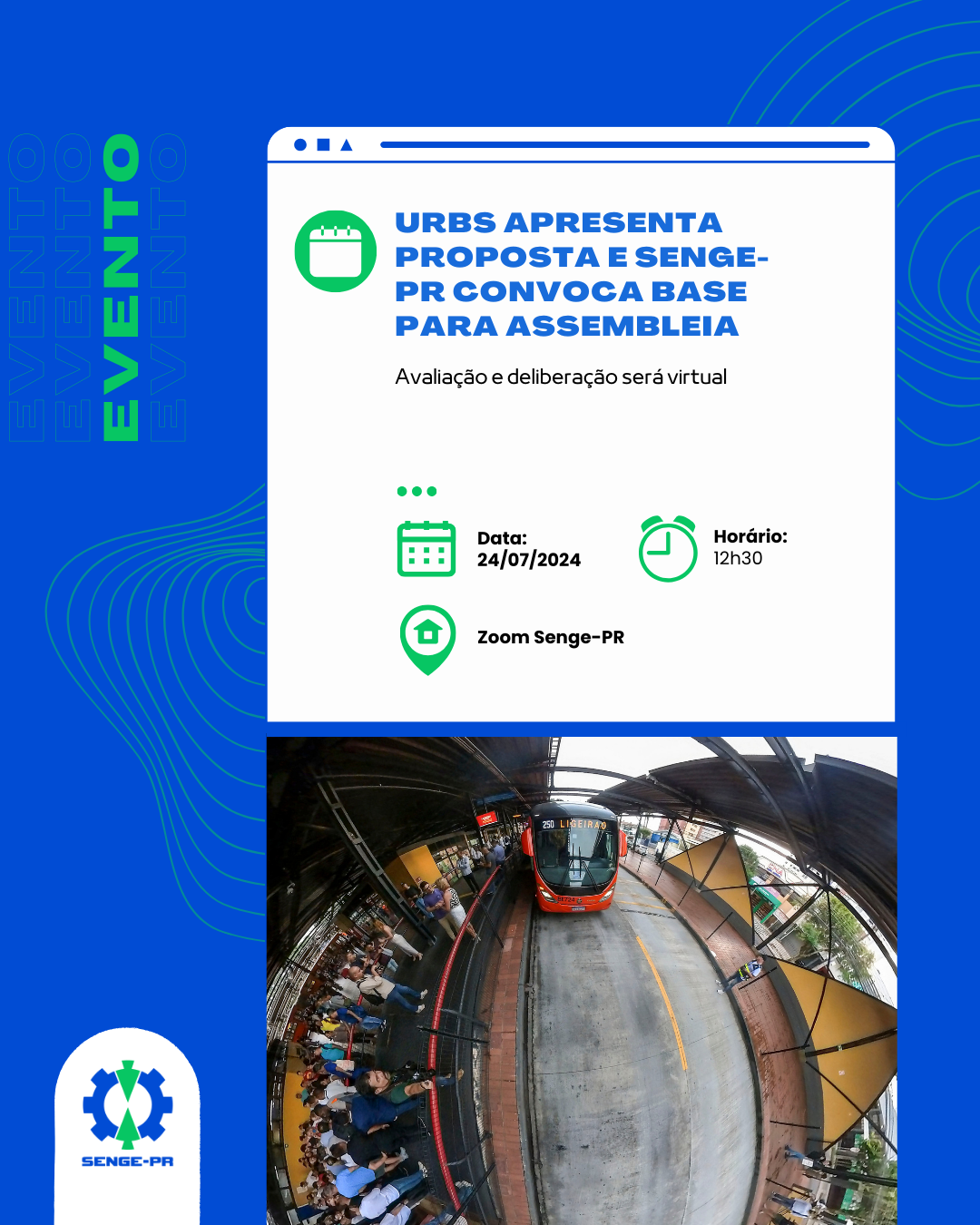 EVENTO
EVENTO
EVENTO
EVENTO

URBS APRESENTA PROPOSTA E SENGE-PR CONVOCA BASE PARA ASSEMBLEIA

Avaliação e deliberação será virtual

Data:
24/07/2024

Horário:
12h30

Zoom Senge-PR

250 LIGEIRÃO

SENGE-PR